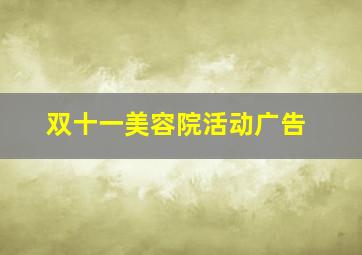 双十一美容院活动广告